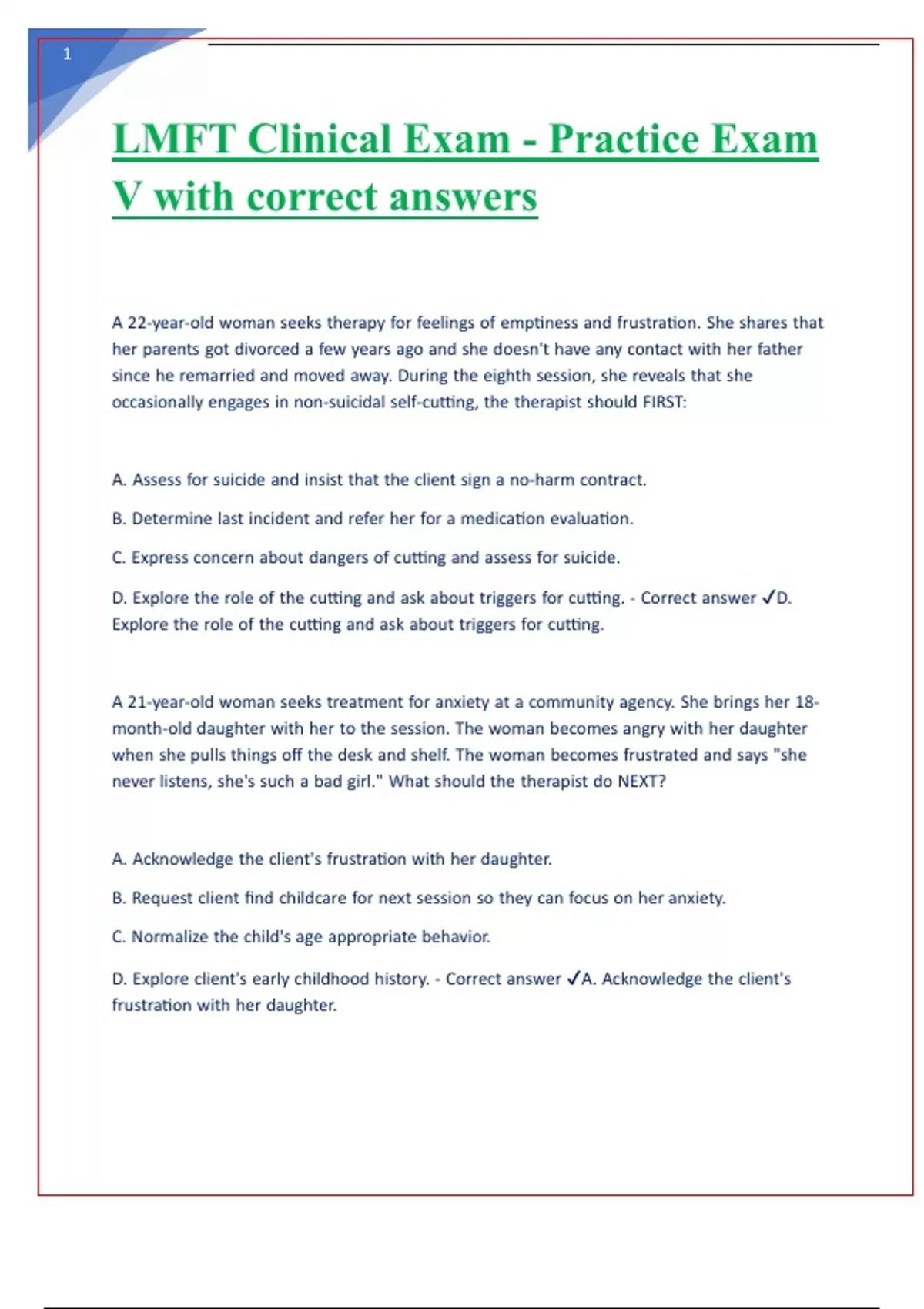 1

LMFT Clinical Exam - Practice Exam V with correct answers

A 22-year-old woman seeks therapy for feelings of emptiness and frustration. She shares that her parents got divorced a few years ago and she doesn't have any contact with her father since he remarried and moved away. During the eighth session, she reveals that she occasionally engages in non-suicidal self-cutting, the therapist should FIRST:

A. Assess for suicide and insist that the client sign a no-harm contract.

B. Determine last incident and refer her for a medication evaluation.

C. Express concern about dangers of cutting and assess for suicide.

D. Explore the role of the cutting and ask about triggers for cutting. - Correct answer ✓D. Explore the role of the cutting and ask about triggers for cutting.

A 21-year-old woman seeks treatment for anxiety at a community agency. She brings her 18-month-old daughter with her to the session. The woman becomes angry with her daughter when she pulls things off the desk and shelf. The woman becomes frustrated and says "she never listens, she's such a bad girl." What should the therapist do NEXT?

A. Acknowledge the client's frustration with her daughter.

B. Request client find childcare for next session so they can focus on her anxiety.

C. Normalize the child's age appropriate behavior.

D. Explore client's early childhood history. - Correct answer ✓A. Acknowledge the client's frustration with her daughter.